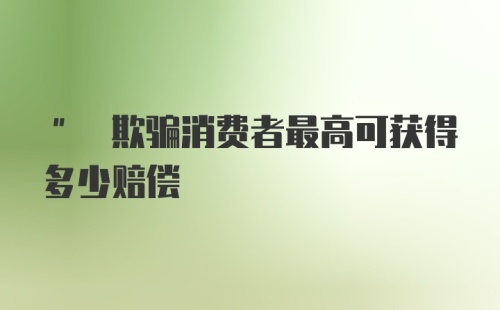 "　欺骗消费者最高可获得多少赔偿